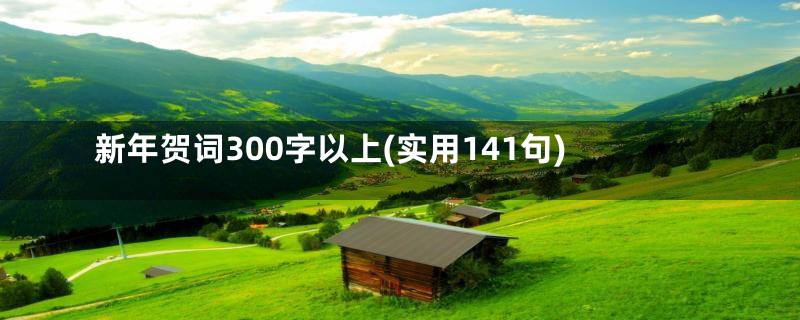 新年贺词300字以上(实用141句)